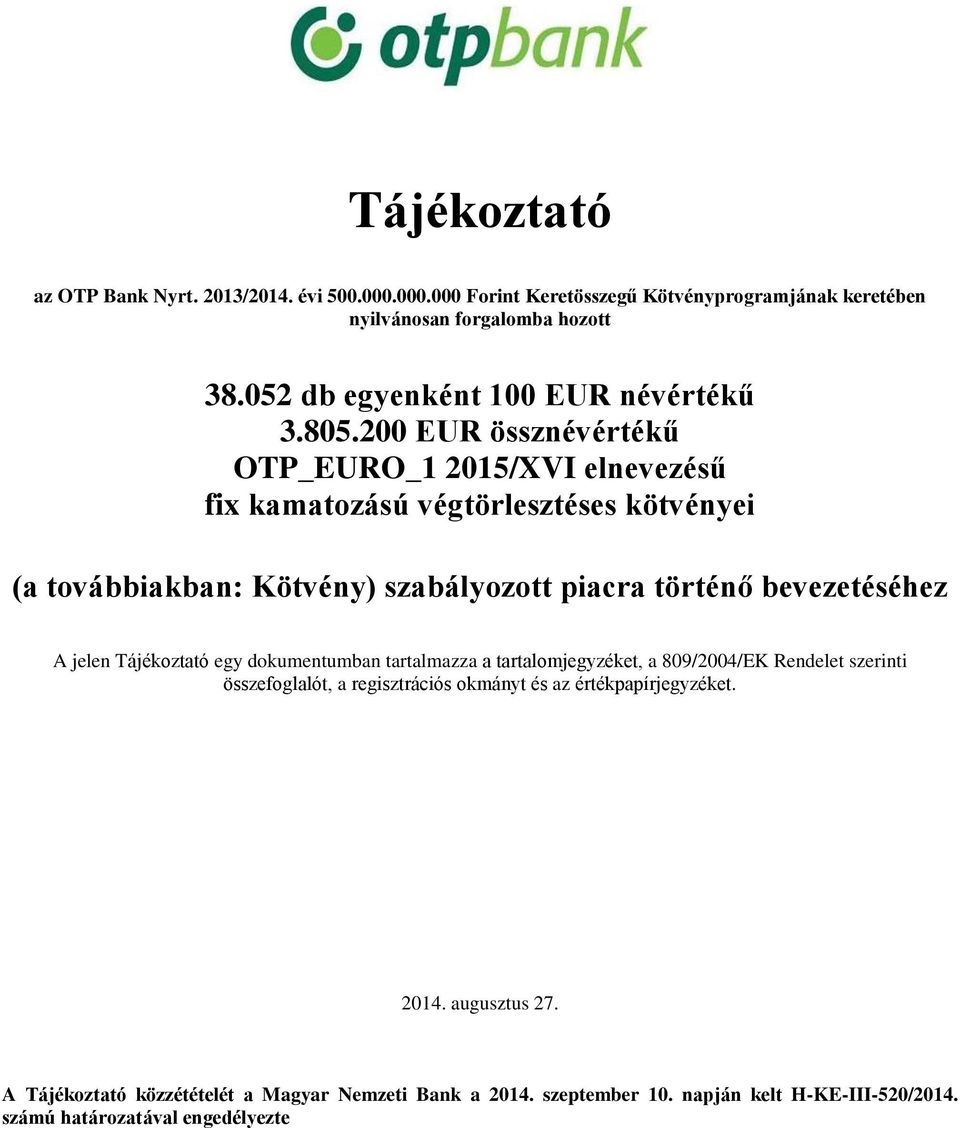 otpbank

Tájékoztató

az OTP Bank Nyrt. 2013/2014. évi 500.000.000.000 Forint Keretösszegű Kötvényprogramjának keretében nyilvánosan forgalomba hozott

38.052 db egyenként 100 EUR névértékű
3.805.200 EUR össznévértékű
OTP_EURO_1 2015/XVI elnevezésű
fix kamatozású végtörlesztéses kötvényei

(a továbbiakban: Kötvény) szabályozott piacra történő bevezetéséhez

A jelen Tájékoztató egy dokumentumban tartalmazza a tartalomjegyzéket, a 809/2004/EK Rendelet szerinti összefoglalót, a regisztrációs okmányt és az értékpapírjegyzéket.

2014. augusztus 27.

A Tájékoztató közzétételét a Magyar Nemzeti Bank a 2014. szeptember 10. napján kelt H-KE-III-520/2014. számú határozatával engedélyezte